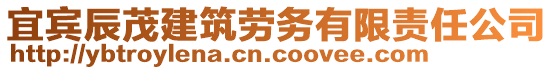 宜宾辰茂建筑劳务有限责任公司
http://ybtroylena.cn.coovee.com